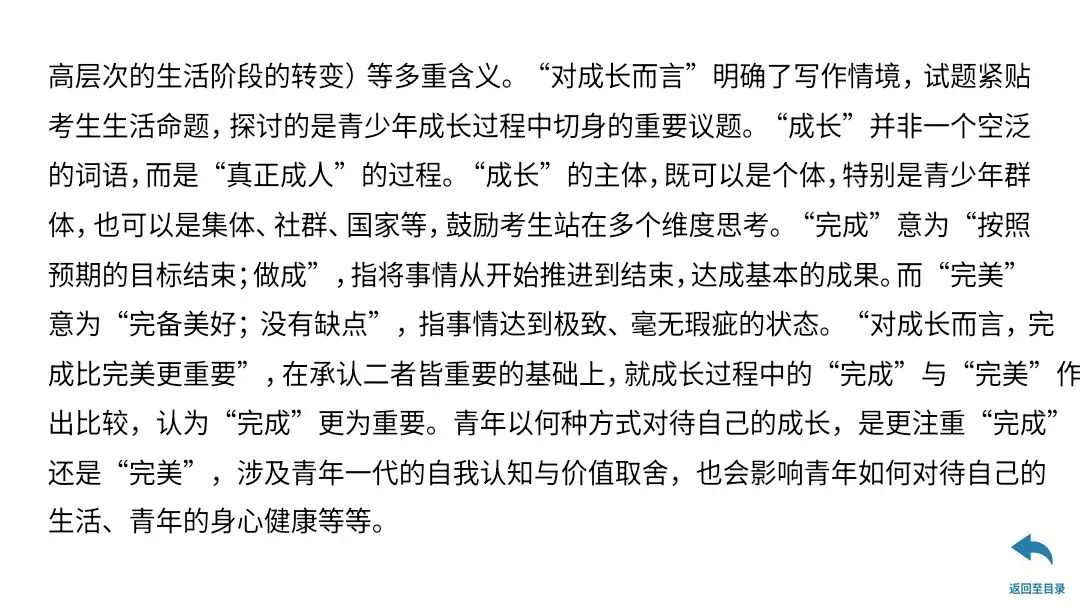 高层次的生活阶段的转变）等多重含义。“对成长而言”明确了写作情境，试题紧贴考生生活命题，探讨的是青少年成长过程中切身的重要议题。“成长”并非一个空泛的词语，而是“真正成人”的过程。“成长”的主体，既可以是个体，特别是青少年群体，也可以是集体、社群、国家等，鼓励考生站在多个维度思考。“完成”意为“按照预期的目标结束；做成”，指将事情从开始推进到结束，达成基本的成果。而“完美”意为“完备美好；没有缺点”，指事情达到极致、毫无瑕疵的状态。“对成长而言，完成比完美更重要”，在承认二者皆重要的基础上，就成长过程中的“完成”与“完美”作出比较，认为“完成”更为重要。青年以何种方式对待自己的成长，是更注重“完成”还是“完美”，涉及青年一代的自我认知与价值取舍，也会影响青年如何对待自己的生活、青年的身心健康等等。

返回至目录